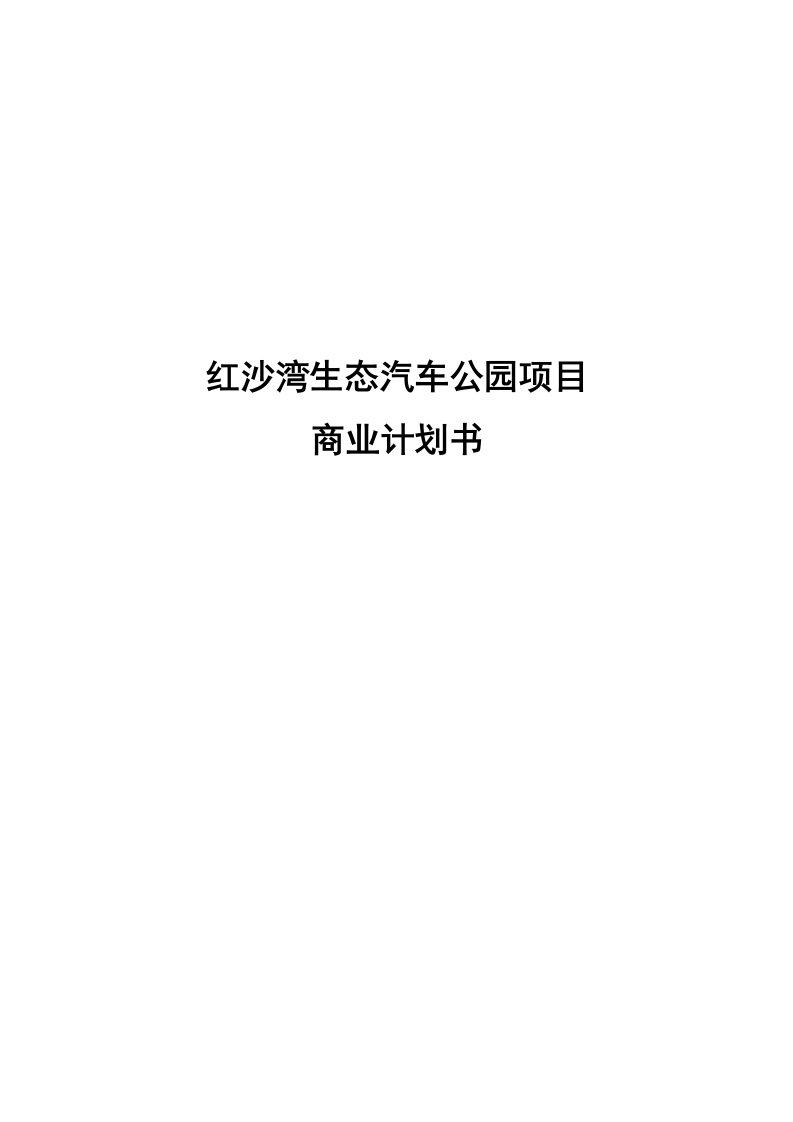 红沙湾生态汽车公园项目

商业计划书